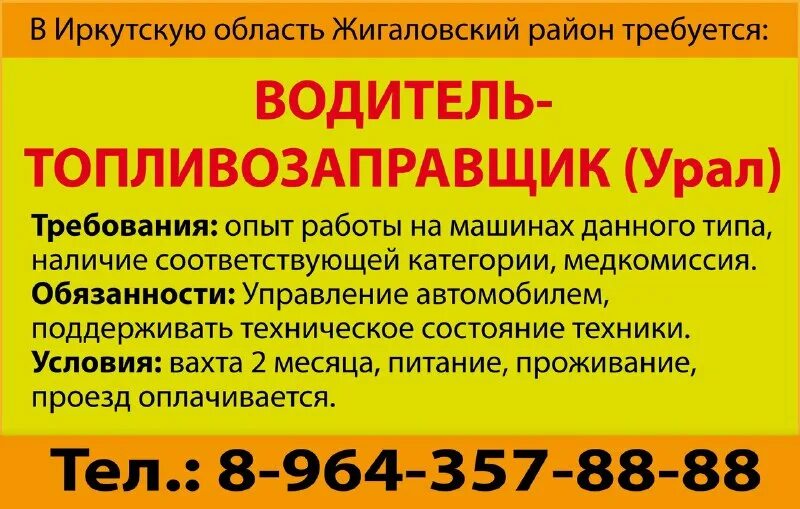 В Иркутскую область Жигаловский район требуется:

ВОДИТЕЛЬ-ТОПЛИВОЗАПРАВЩИК (Урал)

Требования: опыт работы на машинах данного типа, наличие соответствующей категории, медкомиссия.
Обязанности: Управление автомобилем, поддерживать техническое состояние техники.
Условия: вахта 2 месяца, питание, проживание, проезд оплачивается.

Тел.: 8-964-357-88-88